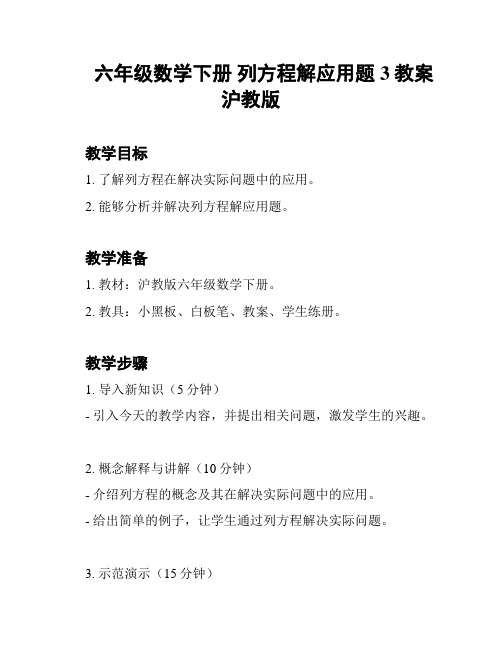 六年级数学下册 列方程解应用题 3 教案 沪教版

教学目标

1. 了解列方程在解决实际问题中的应用。

2. 能够分析并解决列方程解应用题。

教学准备

1. 教材：沪教版六年级数学下册。

2. 教具：小黑板、白板笔、教案、学生练册。

教学步骤

1. 导入新知识（5 分钟）

- 引入今天的教学内容，并提出相关问题，激发学生的兴趣。

2. 概念解释与讲解（10 分钟）

- 介绍列方程的概念及其在解决实际问题中的应用。

- 给出简单的例子，让学生通过列方程解决实际问题。

3. 示范演示（15 分钟）